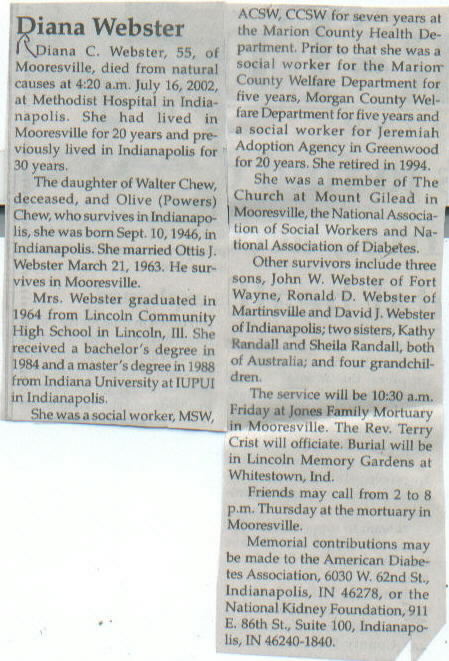 Diana Webster

Diana C. Webster, 55, of Mooresville, died from natural causes at 4:20 a.m. July 16, 2002, at Methodist Hospital in Indianapolis. She had lived in Mooresville for 20 years and previously lived in Indianapolis for 30 years.

The daughter of Walter Chew, deceased, and Olive (Powers) Chew, who survives in Indianapolis, she was born Sept. 10, 1946, in Indianapolis. She married Ottis J. Webster March 21, 1963. He survives in Mooresville.

Mrs. Webster graduated in 1964 from Lincoln Community High School in Lincoln, Ill. She received a bachelor's degree in 1984 and a master's degree in 1988 from Indiana University at IUPUI in Indianapolis.

She was a social worker, MSW, ACSW, CCSW for seven years at the Marion County Health Department. Prior to that she was a social worker for the Marion County Welfare Department for five years, Morgan County Welfare Department for five years and a social worker for Jeremiah Adoption Agency in Greenwood for 20 years. She retired in 1994.

She was a member of The Church at Mount Gilead in Mooresville, the National Association of Social Workers and National Association of Diabetes.

Other survivors include three sons, John W. Webster of Fort Wayne, Ronald D. Webster of Martinsville and David J. Webster of Indianapolis; two sisters, Kathy Randall and Sheila Randall, both of Australia; and four grandchildren.

The service will be 10:30 a.m. Friday at Jones Family Mortuary in Mooresville. The Rev. Terry Crist will officiate. Burial will be in Lincoln Memory Gardens at Whitestown, Ind.

Friends may call from 2 to 8 p.m. Thursday at the mortuary in Mooresville.

Memorial contributions may be made to the American Diabetes Association, 6030 W. 62nd St., Indianapolis, IN 46278, or the National Kidney Foundation, 911 E. 86th St., Suite 100, Indianapolis, IN 46240-1840.